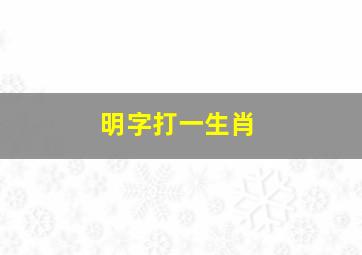 明字打一生肖